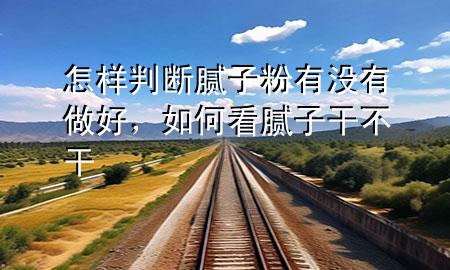 怎样判断腻子粉有没有做好，如何看腻子干不干